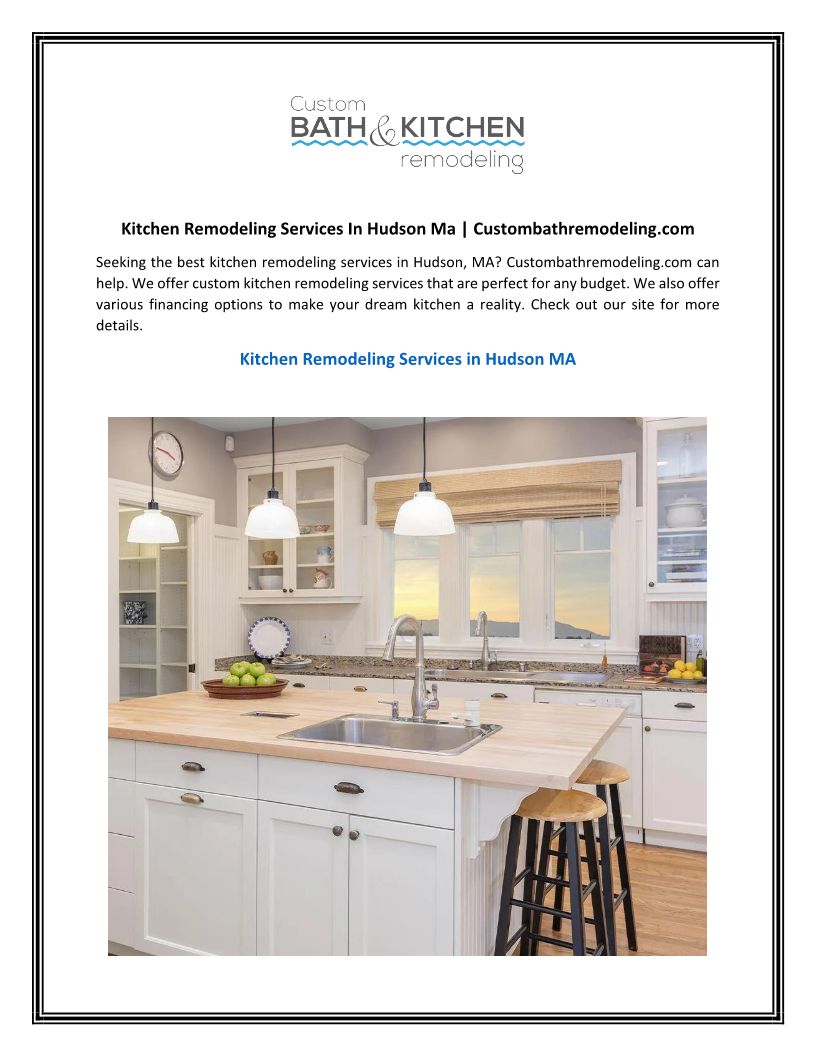 Custom
BATH & KITCHEN
remodeling

Kitchen Remodeling Services In Hudson Ma | Custombathremodeling.com

Seeking the best kitchen remodeling services in Hudson, MA? Custombathremodeling.com can help. We offer custom kitchen remodeling services that are perfect for any budget. We also offer various financing options to make your dream kitchen a reality. Check out our site for more details.

Kitchen Remodeling Services in Hudson MA